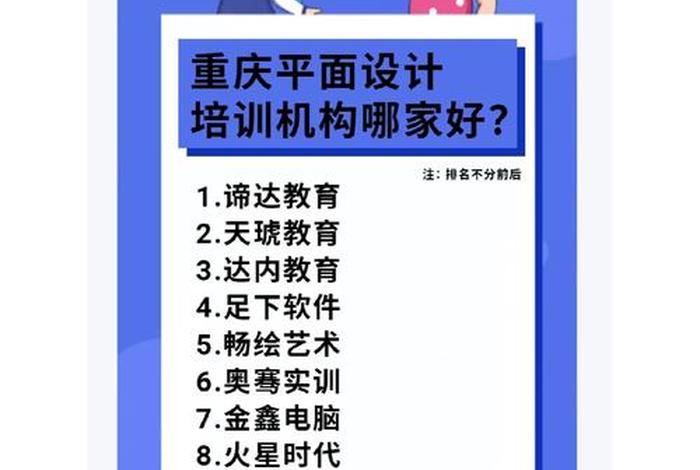 重庆平面设计
培训机构哪家好？

注：排名不分前后

1.谛达教育
2.天琥教育
3.达内教育
4.足下软件
5.畅绘艺术
6.奥骞实训
7.金鑫电脑
8.火星时代